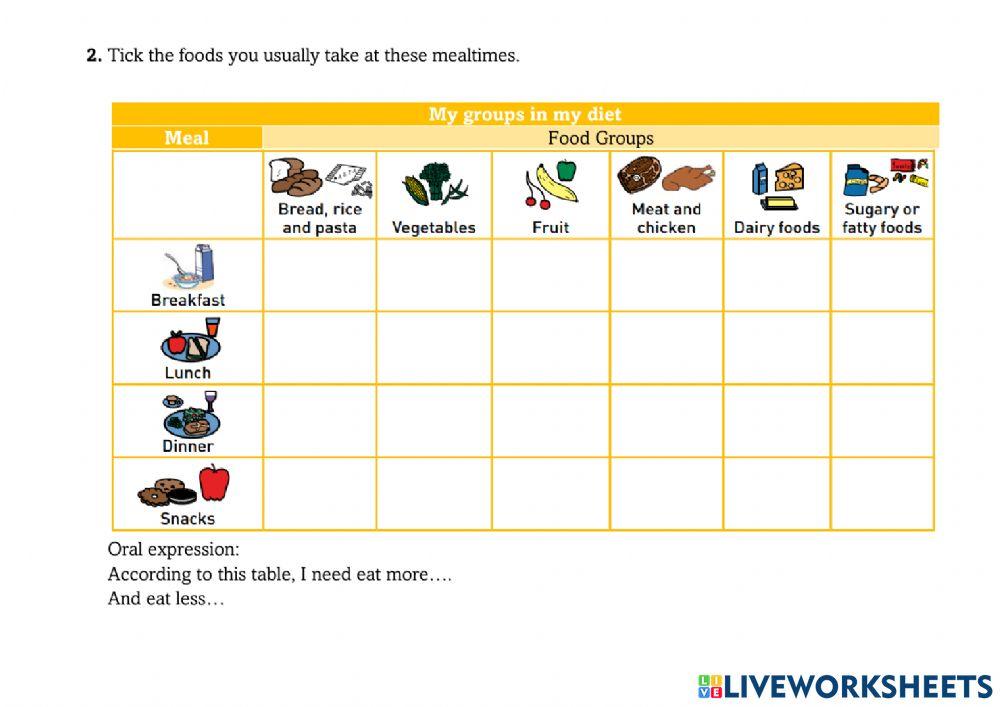 2. Tick the foods you usually take at these mealtimes.

| My groups in my diet | | | | | | |
|---|---|---|---|---|---|---|
| Meal | Food Groups | | | | | |
| | Bread, rice and pasta | Vegetables | Fruit | Meat and chicken | Dairy foods | Sugary or fatty foods |
| Breakfast | | | | | | |
| Lunch | | | | | | |
| Dinner | | | | | | |
| Snacks | | | | | | |

Oral expression:
According to this table, I need eat more….
And eat less…

LIVEWORKSHEETS